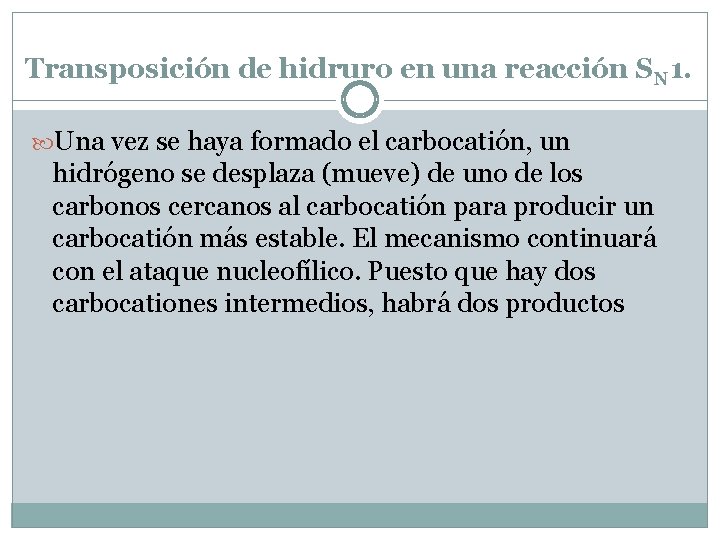 Transposición de hidruro en una reacción $S_N1$.

Una vez se haya formado el carbocatión, un hidrógeno se desplaza (mueve) de uno de los carbonos cercanos al carbocatión para producir un carbocatión más estable. El mecanismo continuará con el ataque nucleofílico. Puesto que hay dos carbocationes intermedios, habrá dos productos